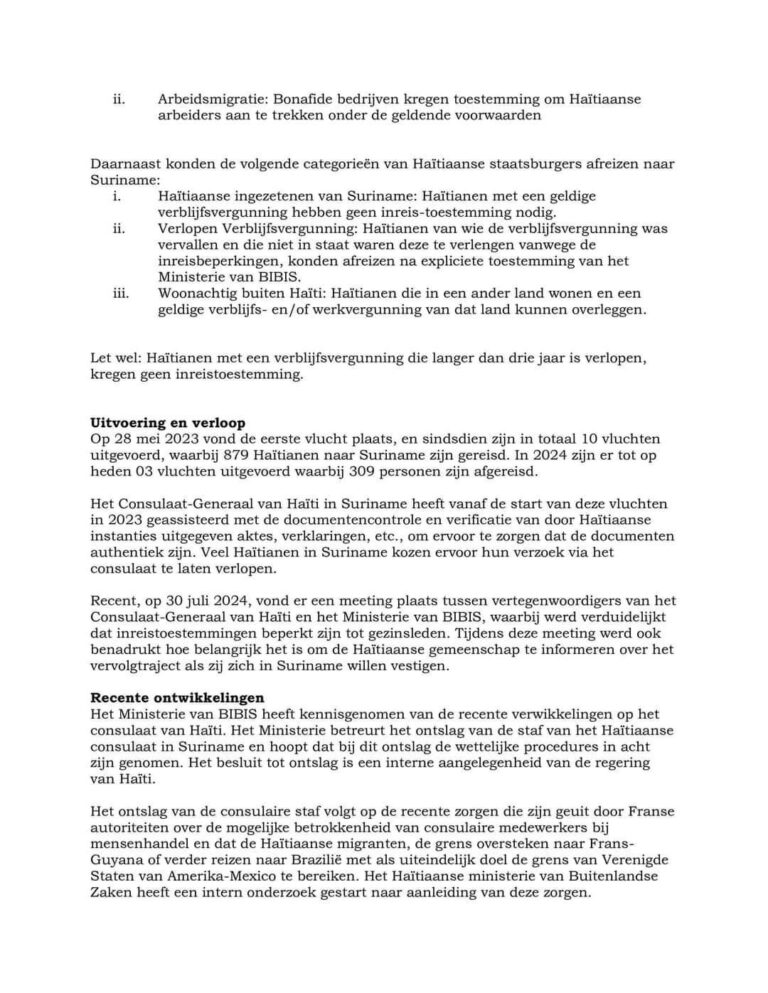 ii. Arbeidsmigratie: Bonafide bedrijven kregen toestemming om Haïtiaanse arbeiders aan te trekken onder de geldende voorwaarden

Daarnaast konden de volgende categorieën van Haïtiaanse staatsburgers afreizen naar Suriname:
i. Haïtiaanse ingezetenen van Suriname: Haïtianen met een geldige verblijfsvergunning hebben geen inreis-toestemming nodig.
ii. Verlopen Verblijfsvergunning: Haïtianen van wie de verblijfsvergunning was vervallen en die niet in staat waren deze te verlengen vanwege de inreisbeperkingen, konden afreizen na expliciete toestemming van het Ministerie van BIBIS.
iii. Woonachtig buiten Haïti: Haïtianen die in een ander land wonen en een geldige verblijfs- en/of werkvergunning van dat land kunnen overleggen.

Let wel: Haïtianen met een verblijfsvergunning die langer dan drie jaar is verlopen, kregen geen inreistoestemming.

Uitvoering en verloop
Op 28 mei 2023 vond de eerste vlucht plaats, en sindsdien zijn in totaal 10 vluchten uitgevoerd, waarbij 879 Haïtianen naar Suriname zijn gereisd. In 2024 zijn er tot op heden 03 vluchten uitgevoerd waarbij 309 personen zijn afgereisd.

Het Consulaat-Generaal van Haïti in Suriname heeft vanaf de start van deze vluchten in 2023 geassisteerd met de documentencontrole en verificatie van door Haïtiaanse instanties uitgegeven aktes, verklaringen, etc., om ervoor te zorgen dat de documenten authentiek zijn. Veel Haïtianen in Suriname kozen ervoor hun verzoek via het consulaat te laten verlopen.

Recent, op 30 juli 2024, vond er een meeting plaats tussen vertegenwoordigers van het Consulaat-Generaal van Haïti en het Ministerie van BIBIS, waarbij werd verduidelijkt dat inreistoestemmingen beperkt zijn tot gezinsleden. Tijdens deze meeting werd ook benadrukt hoe belangrijk het is om de Haïtiaanse gemeenschap te informeren over het vervolgtraject als zij zich in Suriname willen vestigen.

Recente ontwikkelingen
Het Ministerie van BIBIS heeft kennisgenomen van de recente verwikkelingen op het consulaat van Haïti. Het Ministerie betreurt het ontslag van de staf van het Haïtiaanse consulaat in Suriname en hoopt dat bij dit ontslag de wettelijke procedures in acht zijn genomen. Het besluit tot ontslag is een interne aangelegenheid van de regering van Haïti.

Het ontslag van de consulaire staf volgt op de recente zorgen die zijn geuit door Franse autoriteiten over de mogelijke betrokkenheid van consulaire medewerkers bij mensenhandel en dat de Haïtiaanse migranten, de grens oversteken naar Frans-Guyana of verder reizen naar Brazilië met als uiteindelijk doel de grens van Verenigde Staten van Amerika-Mexico te bereiken. Het Haïtiaanse ministerie van Buitenlandse Zaken heeft een intern onderzoek gestart naar aanleiding van deze zorgen.